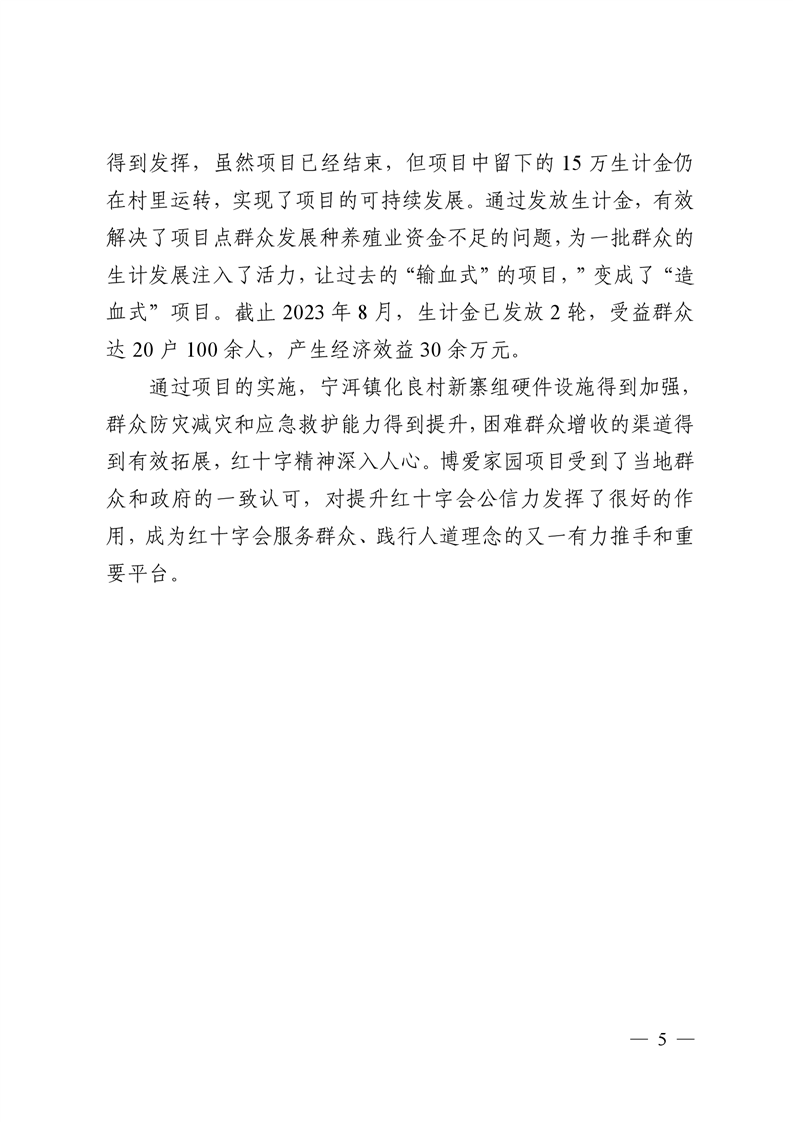 得到发挥，虽然项目已经结束，但项目中留下的 15 万生计金仍在村里运转，实现了项目的可持续发展。通过发放生计金，有效解决了项目点群众发展种养殖业资金不足的问题，为一批群众的生计发展注入了活力，让过去的“输血式”的项目，”变成了“造血式”项目。截止 2023 年 8 月，生计金已发放 2 轮，受益群众达 20 户 100 余人，产生经济效益 30 余万元。

通过项目的实施，宁洱镇化良村新寨组硬件设施得到加强，群众防灾减灾和应急救护能力得到提升，困难群众增收的渠道得到有效拓展，红十字精神深入人心。博爱家园项目受到了当地群众和政府的一致认可，对提升红十字会公信力发挥了很好的作用，成为红十字会服务群众、践行人道理念的又一有力推手和重要平台。

— 5 —